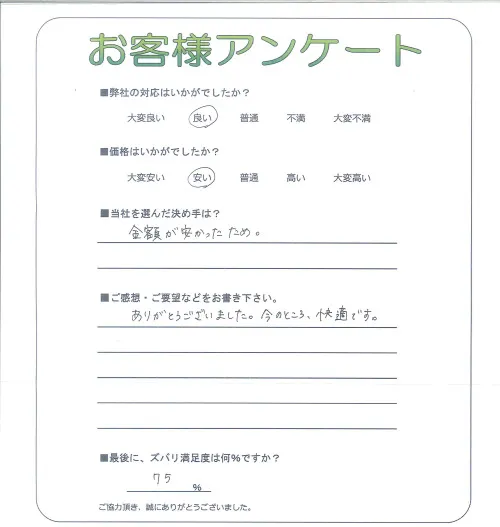 お客様アンケート

■弊社の対応はいかがでしたか？

大変良い　良い　普通　不満　大変不満

■価格はいかがでしたか？

大変安い　安い　普通　高い　大変高い

■当社を選んだ決め手は？

金額が安かったため。

■ご感想・ご要望などをお書き下さい。

ありがとうございました。今のところ、快適です。

■最後に、ズバリ満足度は何%ですか？

75 %

ご協力頂き、誠にありがとうございました。